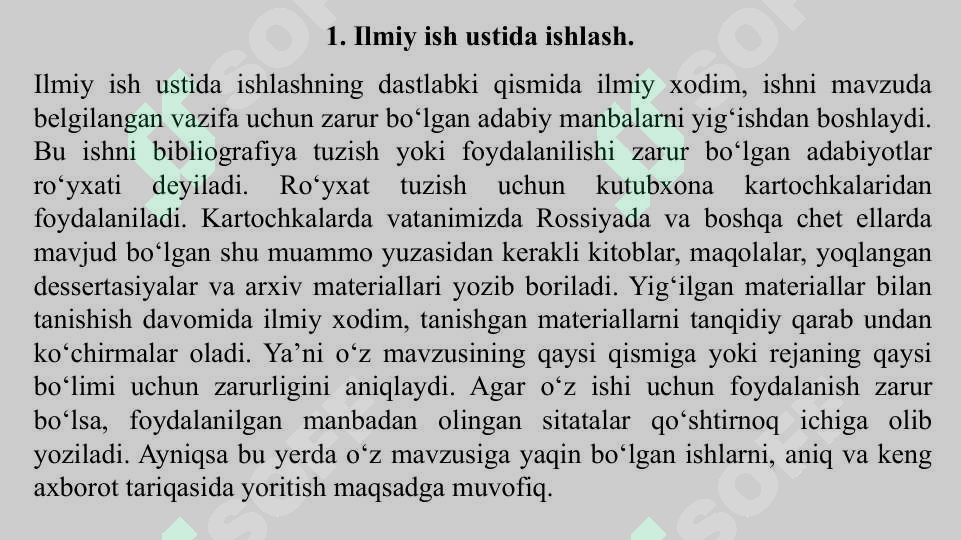 1. Ilmiy ish ustida ishlash.

Ilmiy ish ustida ishlashning dastlabki qismida ilmiy xodim, ishni mavzuda belgilangan vazifa uchun zarur bo‘lgan adabiy manbalarni yig‘ishdan boshlaydi. Bu ishni bibliografiya tuzish yoki foydalanilishi zarur bo‘lgan adabiyotlar ro‘yxati deyiladi. Ro‘yxat tuzish uchun kutubxona kartochkalaridan foydalaniladi. Kartochkalarda vatanimizda Rossiyada va boshqa chet ellarda mavjud bo‘lgan shu muammo yuzasidan kerakli kitoblar, maqolalar, yoqlangan dessertasiyalar va arxiv materiallari yozib boriladi. Yig‘ilgan materiallar bilan tanishish davomida ilmiy xodim, tanishgan materiallarni tanqidiy qarab undan ko‘chirmalar oladi. Ya’ni o‘z mavzusining qaysi qismiga yoki rejaning qaysi bo‘limi uchun zarurligini aniqlaydi. Agar o‘z ishi uchun foydalanish zarur bo‘lsa, foydalanilgan manbadan olingan sitatalar qo‘shtirnoq ichiga olib yoziladi. Ayniqsa bu yerda o‘z mavzusiga yaqin bo‘lgan ishlarni, aniq va keng axborot tariqasida yoritish maqsadga muvofiq.